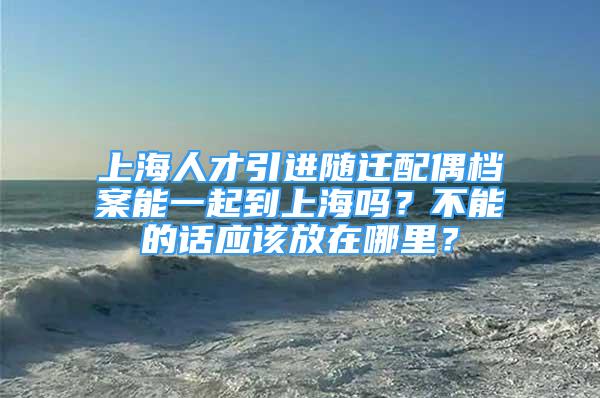 上海人才引进随迁配偶档案能一起到上海吗？不能的话应该放在哪里？